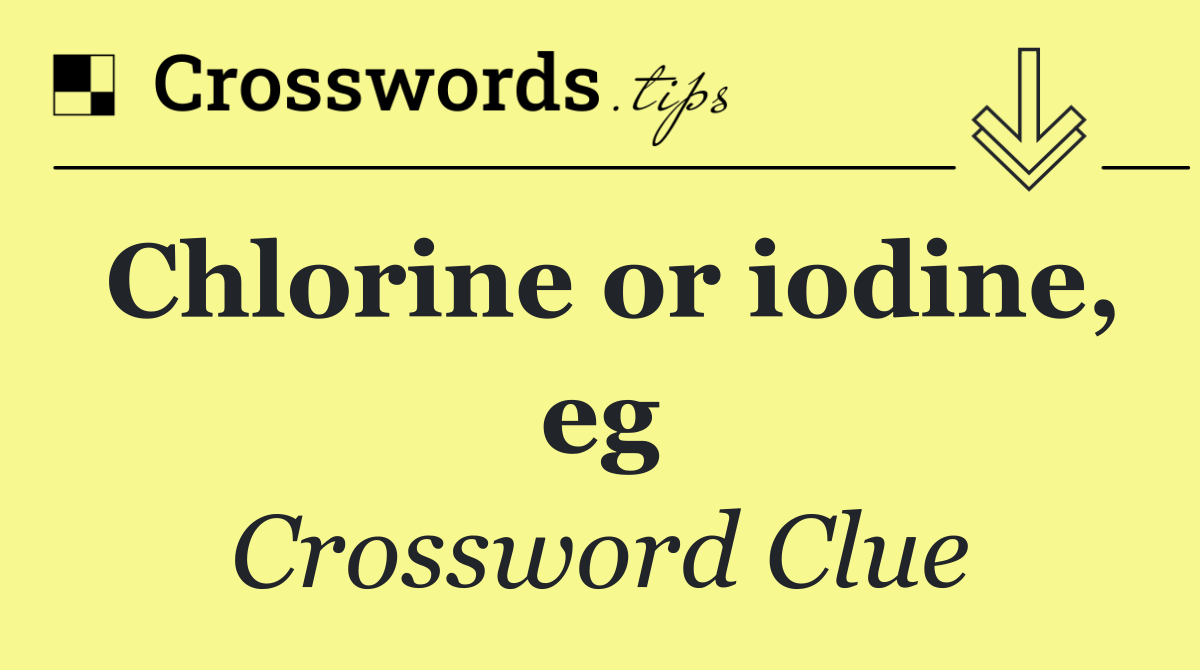 Crosswords.tips

Chlorine or iodine, eg

Crossword Clue